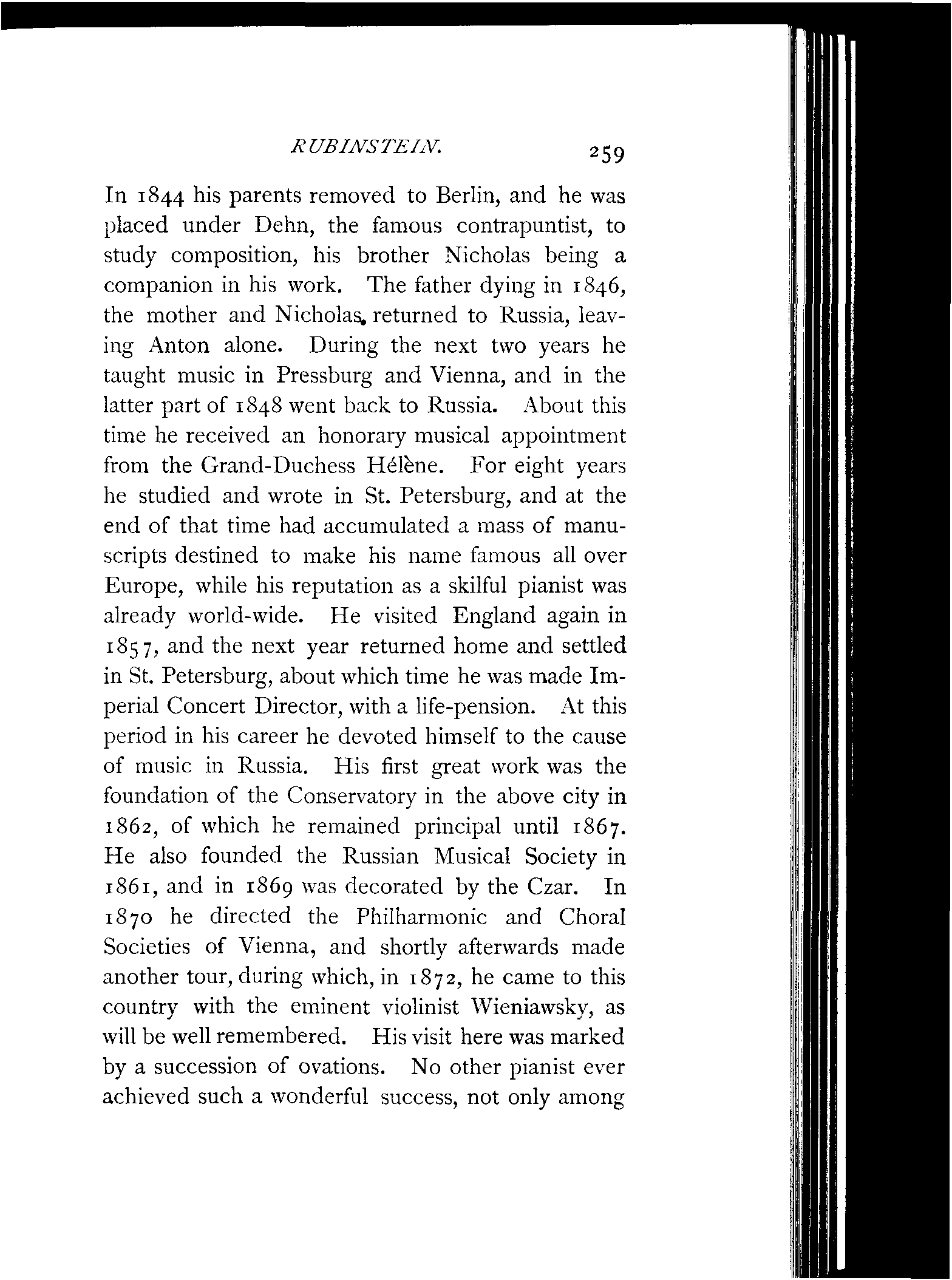 RUBINSTEIN. 259

In 1844 his parents removed to Berlin, and he was placed under Dehn, the famous contrapuntist, to study composition, his brother Nicholas being a companion in his work. The father dying in 1846, the mother and Nicholas, returned to Russia, leaving Anton alone. During the next two years he taught music in Pressburg and Vienna, and in the latter part of 1848 went back to Russia. About this time he received an honorary musical appointment from the Grand-Duchess Hélène. For eight years he studied and wrote in St. Petersburg, and at the end of that time had accumulated a mass of manuscripts destined to make his name famous all over Europe, while his reputation as a skilful pianist was already world-wide. He visited England again in 1857, and the next year returned home and settled in St. Petersburg, about which time he was made Imperial Concert Director, with a life-pension. At this period in his career he devoted himself to the cause of music in Russia. His first great work was the foundation of the Conservatory in the above city in 1862, of which he remained principal until 1867. He also founded the Russian Musical Society in 1861, and in 1869 was decorated by the Czar. In 1870 he directed the Philharmonic and Choral Societies of Vienna, and shortly afterwards made another tour, during which, in 1872, he came to this country with the eminent violinist Wieniawsky, as will be well remembered. His visit here was marked by a succession of ovations. No other pianist ever achieved such a wonderful success, not only among